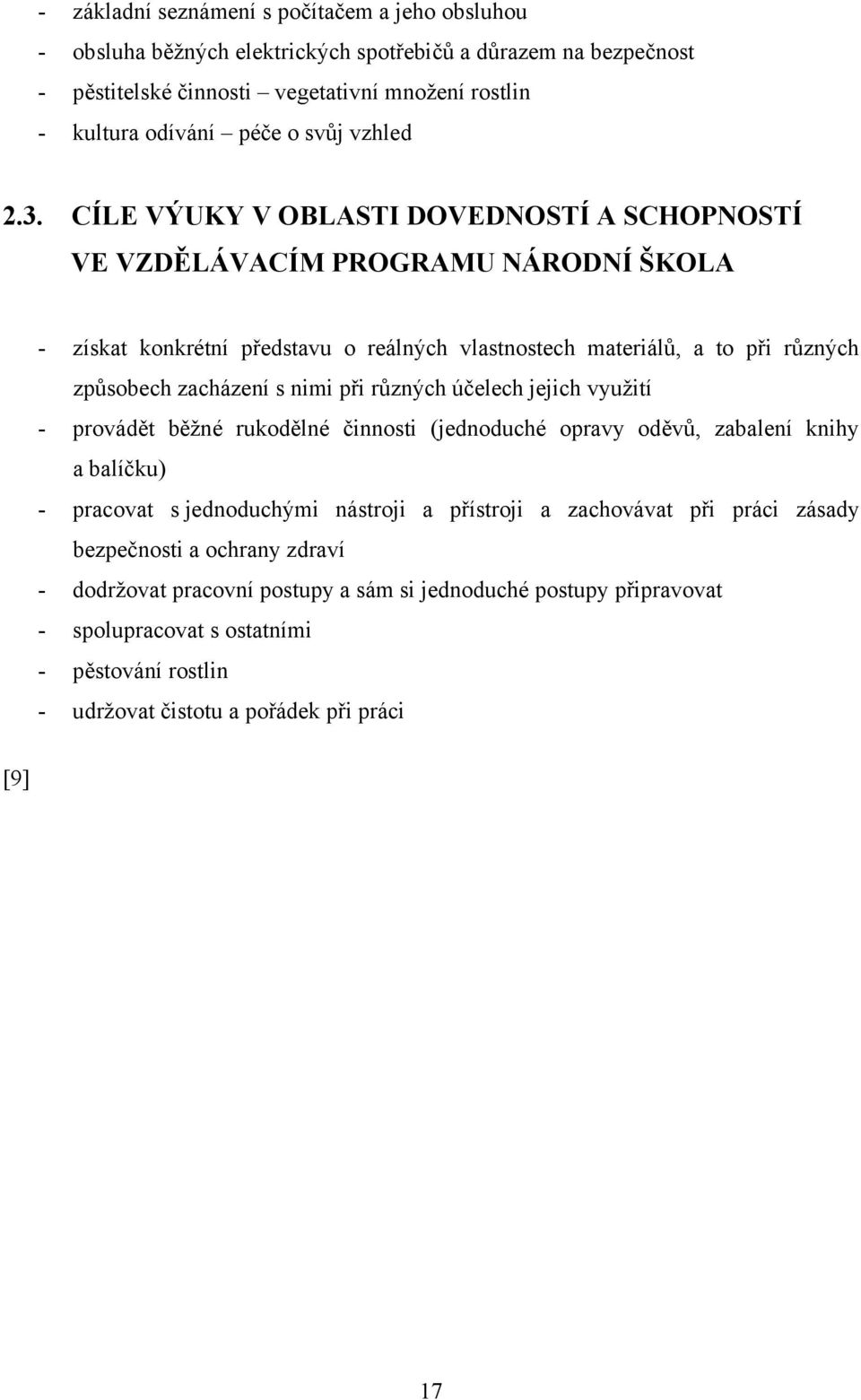 - základní seznámení s počítačem a jeho obsluhou
- obsluha běžných elektrických spotřebičů a důrazem na bezpečnost
- pěstitelské činnosti – vegetativní množení rostlin
- kultura odívání – péče o svůj vzhled

2.3. CÍLE VÝUKY V OBLASTI DOVEDNOSTÍ A SCHOPNOSTÍ VE VZDĚLÁVACÍM PROGRAMU NÁRODNÍ ŠKOLA

- získat konkrétní představu o reálných vlastnostech materiálů, a to při různých způsobech zacházení s nimi při různých účelech jejich využití
- provádět běžné rukodělné činnosti (jednoduché opravy oděvů, zabalení knihy a balíčku)
- pracovat s jednoduchými nástroji a přístroji a zachovávat při práci zásady bezpečnosti a ochrany zdraví
- dodržovat pracovní postupy a sám si jednoduché postupy připravovat
- spolupracovat s ostatními
- pěstování rostlin
- udržovat čistotu a pořádek při práci

[9]

17